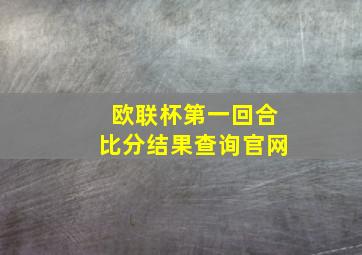 欧联杯第一回合
比分结果查询官网